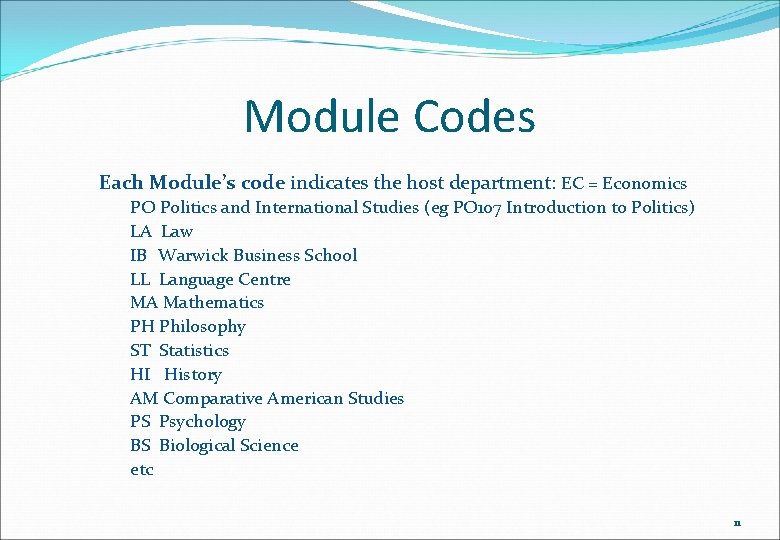 Module Codes

Each Module's code indicates the host department: EC = Economics

PO Politics and International Studies (eg PO107 Introduction to Politics)
LA Law
IB Warwick Business School
LL Language Centre
MA Mathematics
PH Philosophy
ST Statistics
HI History
AM Comparative American Studies
PS Psychology
BS Biological Science
etc

11